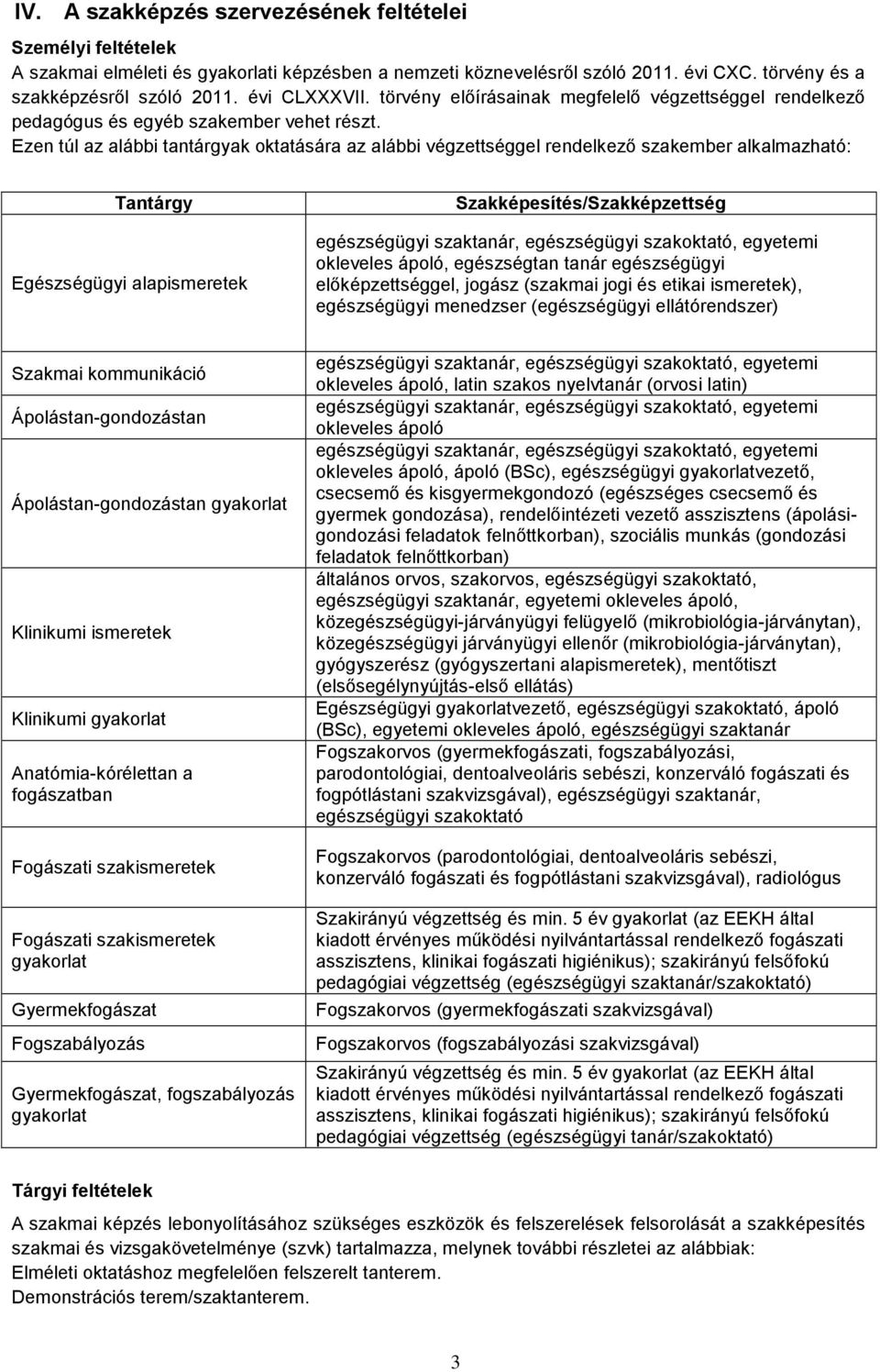 IV. A szakképzés szervezésének feltételei

Személyi feltételek

A szakmai elméleti és gyakorlati képzésben a nemzeti köznevelésről szóló 2011. évi CXC. törvény és a szakképzésről szóló 2011. évi CLXXXVII. törvény előírásainak megfelelő végzettséggel rendelkező pedagógus és egyéb szakember vehet részt.

Ezen túl az alábbi tantárgyak oktatására az alábbi végzettséggel rendelkező szakember alkalmazható:

| Tantárgy | Szakképesítés/Szakképzettség |
|---|---|
| Egészségügyi alapismeretek | egészségügyi szaktanár, egészségügyi szakoktató, egyetemi okleveles ápoló, egészségtan tanár egészségügyi előképzettséggel, jogász (szakmai jogi és etikai ismeretek), egészségügyi menedzser (egészségügyi ellátórendszer) |
| Szakmai kommunikáció | egészségügyi szaktanár, egészségügyi szakoktató, egyetemi okleveles ápoló, latin szakos nyelvtanár (orvosi latin) |
| Ápolástan-gondozástan | egészségügyi szaktanár, egészségügyi szakoktató, egyetemi okleveles ápoló |
| Ápolástan-gondozástan gyakorlat | egészségügyi szaktanár, egészségügyi szakoktató, egyetemi okleveles ápoló, ápoló (BSc), egészségügyi gyakorlatvezető, csecsemő és kisgyermekgondozó (egészséges csecsemő és gyermek gondozása), rendelőintézeti vezető asszisztens (ápolási-gondozási feladatok felnőttkorban), szociális munkás (gondozási feladatok felnőttkorban) |
| Klinikumi ismeretek | általános orvos, szakorvos, egészségügyi szakoktató, egészségügyi szaktanár, egyetemi okleveles ápoló, közegészségügyi-járványügyi felügyelő (mikrobiológia-járványtan), közegészségügyi járványügyi ellenőr (mikrobiológia-járványtan), gyógyszerész (gyógyszertani alapismeretek), mentőtiszt (elsősegélynyújtás-első ellátás) |
| Klinikumi gyakorlat | Egészségügyi gyakorlatvezető, egészségügyi szakoktató, ápoló (BSc), egyetemi okleveles ápoló, egészségügyi szaktanár |
| Anatómia-kórélettan a fogászatban | Fogszakorvos (gyermekfogászati, fogszabályozási, parodontológiai, dentoalveoláris sebészi, konzerváló fogászati és fogpótlástani szakvizsgával), egészségügyi szaktanár, egészségügyi szakoktató |
| Fogászati szakismeretek | Fogszakorvos (parodontológiai, dentoalveoláris sebészi, konzerváló fogászati és fogpótlástani szakvizsgával), radiológus |
| Fogászati szakismeretek gyakorlat | Szakirányú végzettség és min. 5 év gyakorlat (az EEKH által kiadott érvényes működési nyilvántartással rendelkező fogászati asszisztens, klinikai fogászati higiénikus); szakirányú felsőfokú pedagógiai végzettség (egészségügyi szaktanár/szakoktató) |
| Gyermekfogászat | Fogszakorvos (gyermekfogászati szakvizsgával) |
| Fogszabályozás | Fogszakorvos (fogszabályozási szakvizsgával) |
| Gyermekfogászat, fogszabályozás gyakorlat | Szakirányú végzettség és min. 5 év gyakorlat (az EEKH által kiadott érvényes működési nyilvántartással rendelkező fogászati asszisztens, klinikai fogászati higiénikus); szakirányú felsőfokú pedagógiai végzettség (egészségügyi tanár/szakoktató) |

Tárgyi feltételek

A szakmai képzés lebonyolításához szükséges eszközök és felszerelések felsorolását a szakképesítés szakmai és vizsgakövetelménye (szvk) tartalmazza, melynek további részletei az alábbiak:
Elméleti oktatáshoz megfelelően felszerelt tanterem.
Demonstrációs terem/szaktanterem.

3